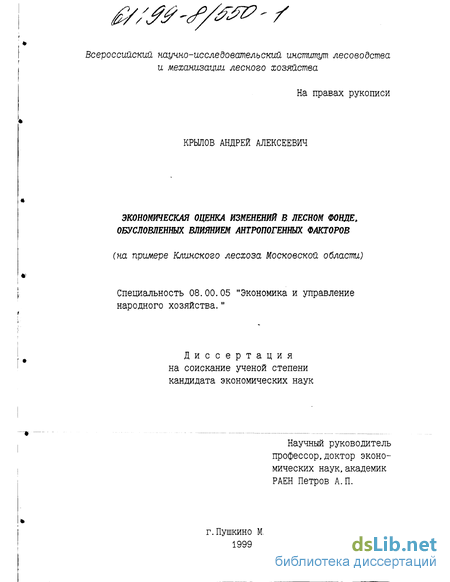 61:99-8/550-1

Всероссийский научно-исследовательский институт лесоводства и механизации лесного хозяйства

На правах рукописи

КРЫЛОВ АНДРЕЙ АЛЕКСЕЕВИЧ

ЭКОНОМИЧЕСКАЯ ОЦЕНКА ИЗМЕНЕНИЙ В ЛЕСНОМ ФОНДЕ, ОБУСЛОВЛЕННЫХ ВЛИЯНИЕМ АНТРОПОГЕННЫХ ФАКТОРОВ

(на примере Клинского лесхоза Московской области)

Специальность 08.00.05 "Экономика и управление народного хозяйства."

Диссертация на соискание ученой степени кандидата экономических наук

Научный руководитель профессор, доктор экономических наук, академик РАЕН Петров А.П.

г.Пушкино М.
1999

dsLib.net
библиотека диссертаций